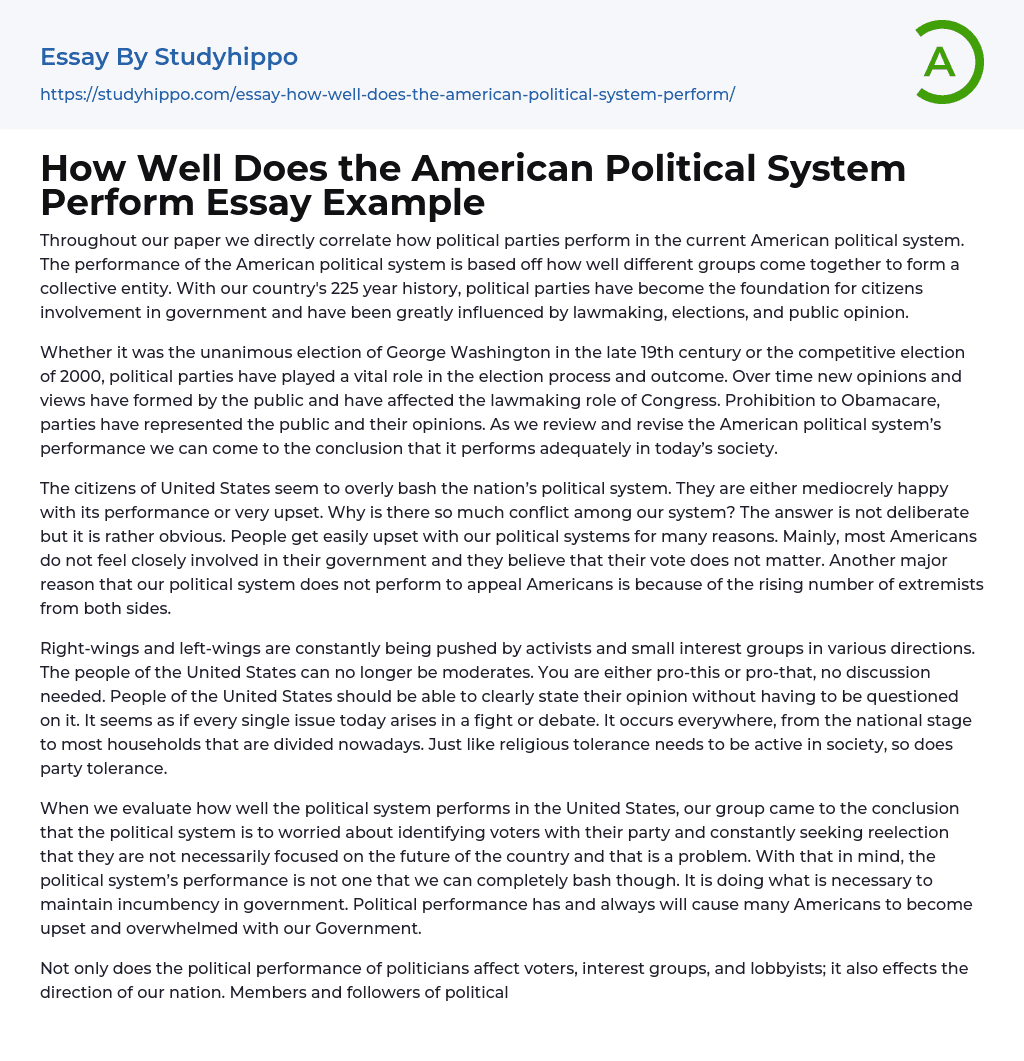 Essay By Studyhippo

https://studyhippo.com/essay-how-well-does-the-american-political-system-perform/

A

How Well Does the American Political System Perform Essay Example

Throughout our paper we directly correlate how political parties perform in the current American political system. The performance of the American political system is based off how well different groups come together to form a collective entity. With our country's 225 year history, political parties have become the foundation for citizens involvement in government and have been greatly influenced by lawmaking, elections, and public opinion.

Whether it was the unanimous election of George Washington in the late 19th century or the competitive election of 2000, political parties have played a vital role in the election process and outcome. Over time new opinions and views have formed by the public and have affected the lawmaking role of Congress. Prohibition to Obamacare, parties have represented the public and their opinions. As we review and revise the American political system's performance we can come to the conclusion that it performs adequately in today's society.

The citizens of United States seem to overly bash the nation's political system. They are either mediocrely happy with its performance or very upset. Why is there so much conflict among our system? The answer is not deliberate but it is rather obvious. People get easily upset with our political systems for many reasons. Mainly, most Americans do not feel closely involved in their government and they believe that their vote does not matter. Another major reason that our political system does not perform to appeal Americans is because of the rising number of extremists from both sides.

Right-wings and left-wings are constantly being pushed by activists and small interest groups in various directions. The people of the United States can no longer be moderates. You are either pro-this or pro-that, no discussion needed. People of the United States should be able to clearly state their opinion without having to be questioned on it. It seems as if every single issue today arises in a fight or debate. It occurs everywhere, from the national stage to most households that are divided nowadays. Just like religious tolerance needs to be active in society, so does party tolerance.

When we evaluate how well the political system performs in the United States, our group came to the conclusion that the political system is to worried about identifying voters with their party and constantly seeking reelection that they are not necessarily focused on the future of the country and that is a problem. With that in mind, the political system's performance is not one that we can completely bash though. It is doing what is necessary to maintain incumbency in government. Political performance has and always will cause many Americans to become upset and overwhelmed with our Government.

Not only does the political performance of politicians affect voters, interest groups, and lobbyists; it also effects the direction of our nation. Members and followers of political